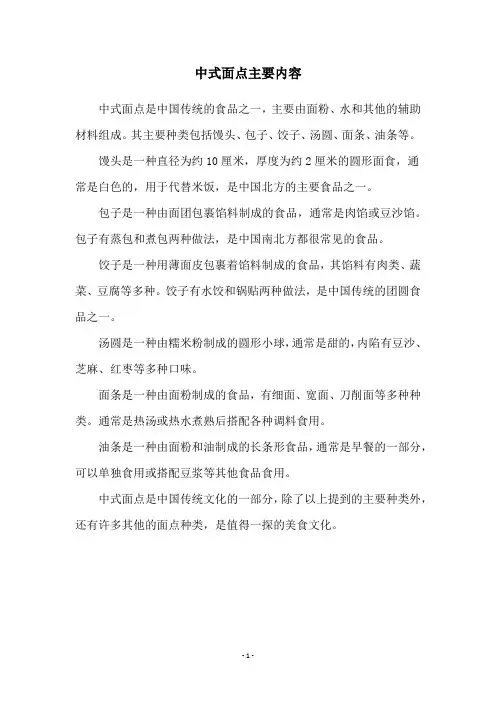 中式面点主要内容

中式面点是中国传统的食品之一，主要由面粉、水和其他的辅助材料组成。其主要种类包括馒头、包子、饺子、汤圆、面条、油条等。

馒头是一种直径为约 10 厘米，厚度为约 2 厘米的圆形面食，通常是白色的，用于代替米饭，是中国北方的主要食品之一。

包子是一种由面团包裹馅料制成的食品，通常是肉馅或豆沙馅。包子有蒸包和煮包两种做法，是中国南北方都很常见的食品。

饺子是一种用薄面皮包裹着馅料制成的食品，其馅料有肉类、蔬菜、豆腐等多种。饺子有水饺和锅贴两种做法，是中国传统的团圆食品之一。

汤圆是一种由糯米粉制成的圆形小球，通常是甜的，内陷有豆沙、芝麻、红枣等多种口味。

面条是一种由面粉制成的食品，有细面、宽面、刀削面等多种种类。通常是热汤或热水煮熟后搭配各种调料食用。

油条是一种由面粉和油制成的长条形食品，通常是早餐的一部分，可以单独食用或搭配豆浆等其他食品食用。

中式面点是中国传统文化的一部分，除了以上提到的主要种类外，还有许多其他的面点种类，是值得一探的美食文化。

- 1 -